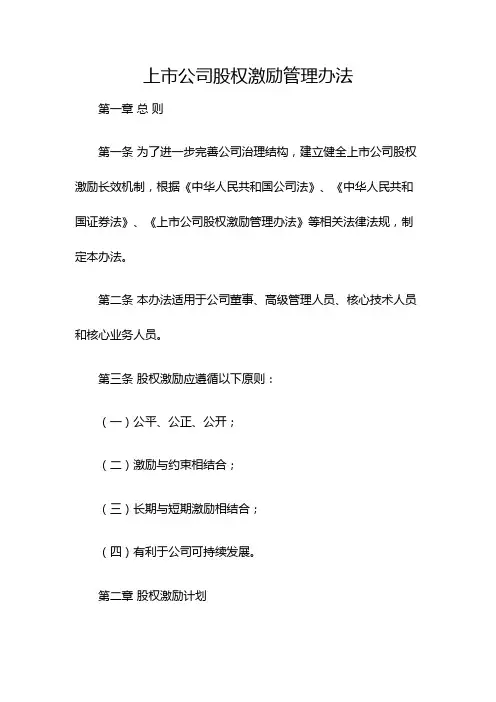 上市公司股权激励管理办法

第一章 总 则

第一条 为了进一步完善公司治理结构，建立健全上市公司股权激励长效机制，根据《中华人民共和国公司法》、《中华人民共和国证券法》、《上市公司股权激励管理办法》等相关法律法规，制定本办法。

第二条 本办法适用于公司董事、高级管理人员、核心技术人员和核心业务人员。

第三条 股权激励应遵循以下原则：

（一）公平、公正、公开；

（二）激励与约束相结合；

（三）长期与短期激励相结合；

（四）有利于公司可持续发展。

第二章 股权激励计划